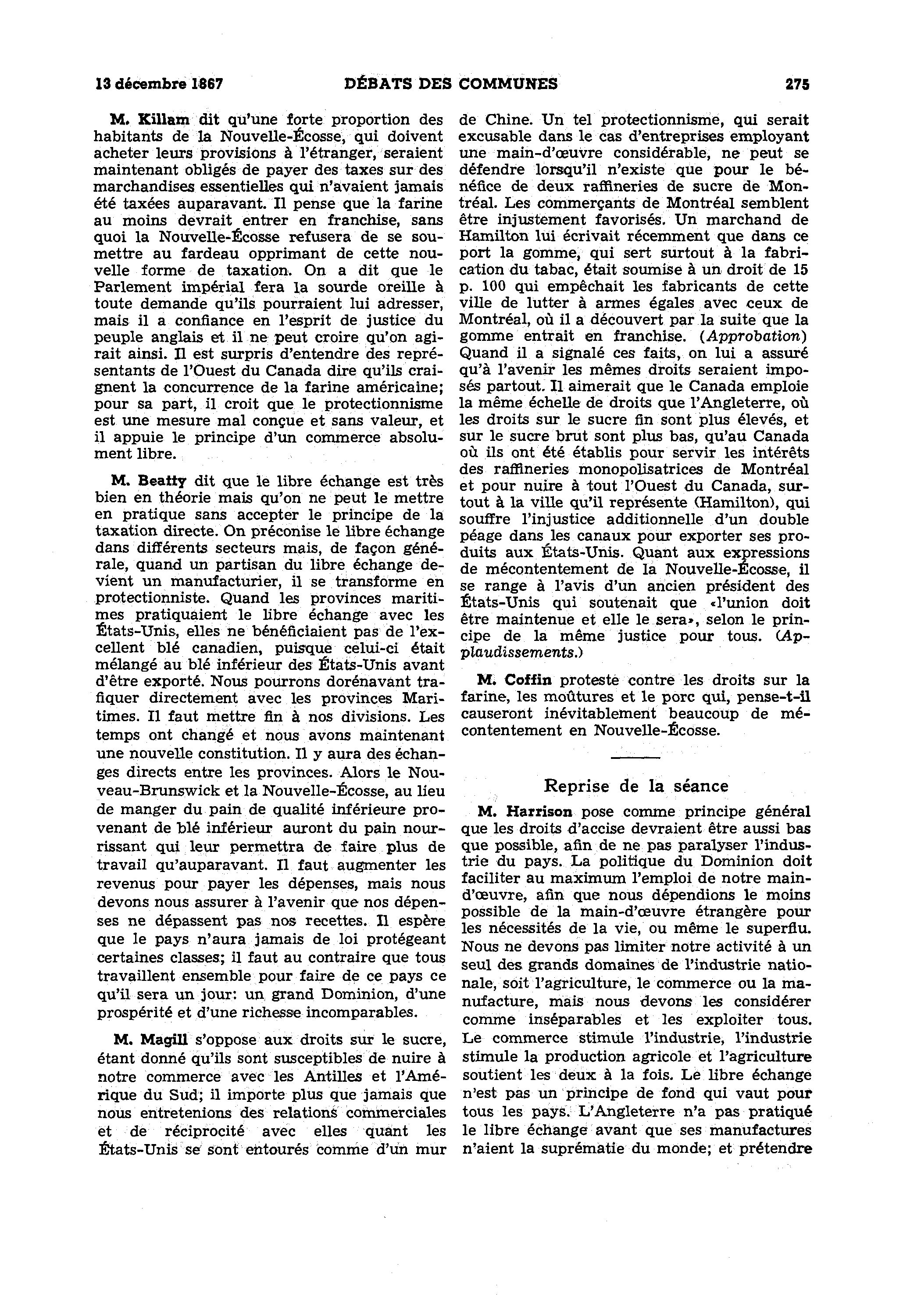 13 décembre 1867 DÉBATS DES COMMUNES 275

M. Killam dit qu'une forte proportion des habitants de la Nouvelle-Écosse, qui doivent acheter leurs provisions à l'étranger, seraient maintenant obligés de payer des taxes sur des marchandises essentielles qui n'avaient jamais été taxées auparavant. Il pense que la farine au moins devrait entrer en franchise, sans quoi la Nouvelle-Écosse refusera de se soumettre au fardeau opprimant de cette nouvelle forme de taxation. On a dit que le Parlement impérial fera la sourde oreille à toute demande qu'ils pourraient lui adresser, mais il a confiance en l'esprit de justice du peuple anglais et il ne peut croire qu'on agirait ainsi. Il est surpris d'entendre des représentants de l'Ouest du Canada dire qu'ils craignent la concurrence de la farine américaine; pour sa part, il croit que le protectionnisme est une mesure mal conçue et sans valeur, et il appuie le principe d'un commerce absolument libre.

M. Beatty dit que le libre échange est très bien en théorie mais qu'on ne peut le mettre en pratique sans accepter le principe de la taxation directe. On préconise le libre échange dans différents secteurs mais, de façon générale, quand un partisan du libre échange devient un manufacturier, il se transforme en protectionniste. Quand les provinces maritimes pratiquaient le libre échange avec les États-Unis, elles ne bénéficiaient pas de l'excellent blé canadien, puisque celui-ci était mélangé au blé inférieur des États-Unis avant d'être exporté. Nous pourrons dorénavant trafiquer directement avec les provinces Maritimes. Il faut mettre fin à nos divisions. Les temps ont changé et nous avons maintenant une nouvelle constitution. Il y aura des échanges directs entre les provinces. Alors le Nouveau-Brunswick et la Nouvelle-Écosse, au lieu de manger du pain de qualité inférieure provenant de blé inférieur auront du pain nourrissant qui leur permettra de faire plus de travail qu'auparavant. Il faut augmenter les revenus pour payer les dépenses, mais nous devons nous assurer à l'avenir que nos dépenses ne dépassent pas nos recettes. Il espère que le pays n'aura jamais de loi protégeant certaines classes; il faut au contraire que tous travaillent ensemble pour faire de ce pays ce qu'il sera un jour: un grand Dominion, d'une prospérité et d'une richesse incomparables.

M. Magill s'oppose aux droits sur le sucre, étant donné qu'ils sont susceptibles de nuire à notre commerce avec les Antilles et l'Amérique du Sud; il importe plus que jamais que nous entretenions des relations commerciales et de réciprocité avec elles quant les États-Unis se sont entourés comme d'un mur de Chine. Un tel protectionnisme, qui serait excusable dans le cas d'entreprises employant une main-d'œuvre considérable, ne peut se défendre lorsqu'il n'existe que pour le bénéfice de deux raffineries de sucre de Montréal. Les commerçants de Montréal semblent être injustement favorisés. Un marchand de Hamilton lui écrivait récemment que dans ce port la gomme, qui sert surtout à la fabrication du tabac, était soumise à un droit de 15 p. 100 qui empêchait les fabricants de cette ville de lutter à armes égales avec ceux de Montréal, où il a découvert par la suite que la gomme entrait en franchise. (Approbation) Quand il a signalé ces faits, on lui a assuré qu'à l'avenir les mêmes droits seraient imposés partout. Il aimerait que le Canada emploie la même échelle de droits que l'Angleterre, où les droits sur le sucre fin sont plus élevés, et sur le sucre brut sont plus bas, qu'au Canada où ils ont été établis pour servir les intérêts des raffineries monopolisatrices de Montréal et pour nuire à tout l'Ouest du Canada, surtout à la ville qu'il représente (Hamilton), qui souffre l'injustice additionnelle d'un double péage dans les canaux pour exporter ses produits aux États-Unis. Quant aux expressions de mécontentement de la Nouvelle-Écosse, il se range à l'avis d'un ancien président des États-Unis qui soutenait que «l'union doit être maintenue et elle le sera», selon le principe de la même justice pour tous. (Applaudissements.)

M. Coffin proteste contre les droits sur la farine, les moûtures et le porc qui, pense-t-il causeront inévitablement beaucoup de mécontentement en Nouvelle-Écosse.

Reprise de la séance

M. Harrison pose comme principe général que les droits d'accise devraient être aussi bas que possible, afin de ne pas paralyser l'industrie du pays. La politique du Dominion doit faciliter au maximum l'emploi de notre main-d'œuvre, afin que nous dépendions le moins possible de la main-d'œuvre étrangère pour les nécessités de la vie, ou même le superflu. Nous ne devons pas limiter notre activité à un seul des grands domaines de l'industrie nationale, soit l'agriculture, le commerce ou la manufacture, mais nous devons les considérer comme inséparables et les exploiter tous. Le commerce stimule l'industrie, l'industrie stimule la production agricole et l'agriculture soutient les deux à la fois. Le libre échange n'est pas un principe de fond qui vaut pour tous les pays. L'Angleterre n'a pas pratiqué le libre échange avant que ses manufactures n'aient la suprématie du monde; et prétendre